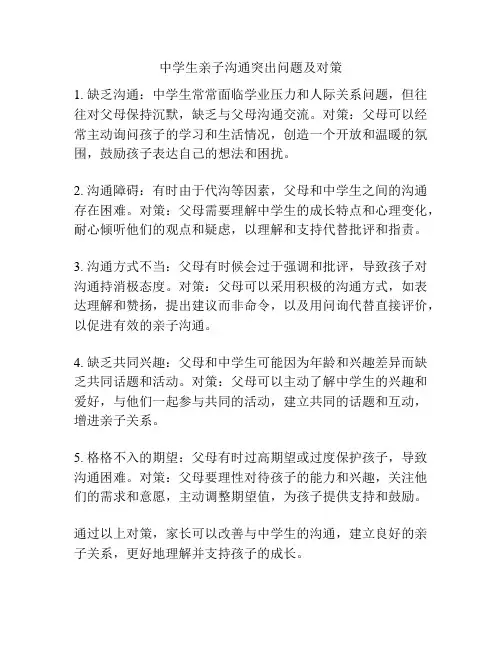 中学生亲子沟通突出问题及对策

1. 缺乏沟通：中学生常常面临学业压力和人际关系问题，但往往对父母保持沉默，缺乏与父母沟通交流。对策：父母可以经常主动询问孩子的学习和生活情况，创造一个开放和温暖的氛围，鼓励孩子表达自己的想法和困扰。

2. 沟通障碍：有时由于代沟等因素，父母和中学生之间的沟通存在困难。对策：父母需要理解中学生的成长特点和心理变化，耐心倾听他们的观点和疑虑，以理解和支持代替批评和指责。

3. 沟通方式不当：父母有时候会过于强调和批评，导致孩子对沟通持消极态度。对策：父母可以采用积极的沟通方式，如表达理解和赞扬，提出建议而非命令，以及用问询代替直接评价，以促进有效的亲子沟通。

4. 缺乏共同兴趣：父母和中学生可能因为年龄和兴趣差异而缺乏共同话题和活动。对策：父母可以主动了解中学生的兴趣和爱好，与他们一起参与共同的活动，建立共同的话题和互动，增进亲子关系。

5. 格格不入的期望：父母有时过高期望或过度保护孩子，导致沟通困难。对策：父母要理性对待孩子的能力和兴趣，关注他们的需求和意愿，主动调整期望值，为孩子提供支持和鼓励。

通过以上对策，家长可以改善与中学生的沟通，建立良好的亲子关系，更好地理解并支持孩子的成长。